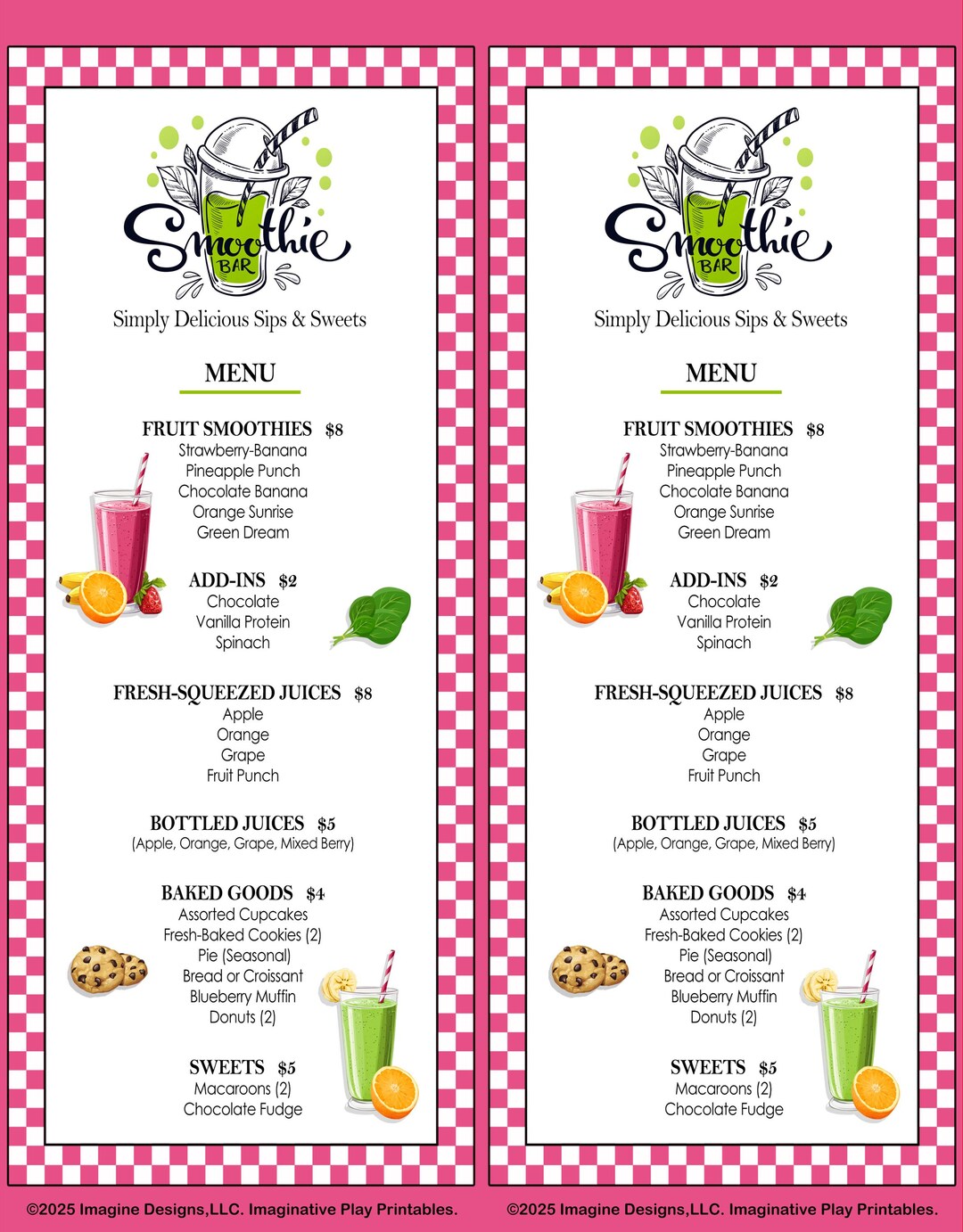 Smoothie BAR

Simply Delicious Sips & Sweets

MENU

FRUIT SMOOTHIES $8
Strawberry-Banana
Pineapple Punch
Chocolate Banana
Orange Sunrise
Green Dream

ADD-INS $2
Chocolate
Vanilla Protein
Spinach

FRESH-SQUEEZED JUICES $8
Apple
Orange
Grape
Fruit Punch

BOTTLED JUICES $5
(Apple, Orange, Grape, Mixed Berry)

BAKED GOODS $4
Assorted Cupcakes
Fresh-Baked Cookies (2)
Pie (Seasonal)
Bread or Croissant
Blueberry Muffin
Donuts (2)

SWEETS $5
Macaroons (2)
Chocolate Fudge

©2025 Imagine Designs,LLC. Imaginative Play Printables.

Smoothie BAR

Simply Delicious Sips & Sweets

MENU

FRUIT SMOOTHIES $8
Strawberry-Banana
Pineapple Punch
Chocolate Banana
Orange Sunrise
Green Dream

ADD-INS $2
Chocolate
Vanilla Protein
Spinach

FRESH-SQUEEZED JUICES $8
Apple
Orange
Grape
Fruit Punch

BOTTLED JUICES $5
(Apple, Orange, Grape, Mixed Berry)

BAKED GOODS $4
Assorted Cupcakes
Fresh-Baked Cookies (2)
Pie (Seasonal)
Bread or Croissant
Blueberry Muffin
Donuts (2)

SWEETS $5
Macaroons (2)
Chocolate Fudge

©2025 Imagine Designs,LLC. Imaginative Play Printables.